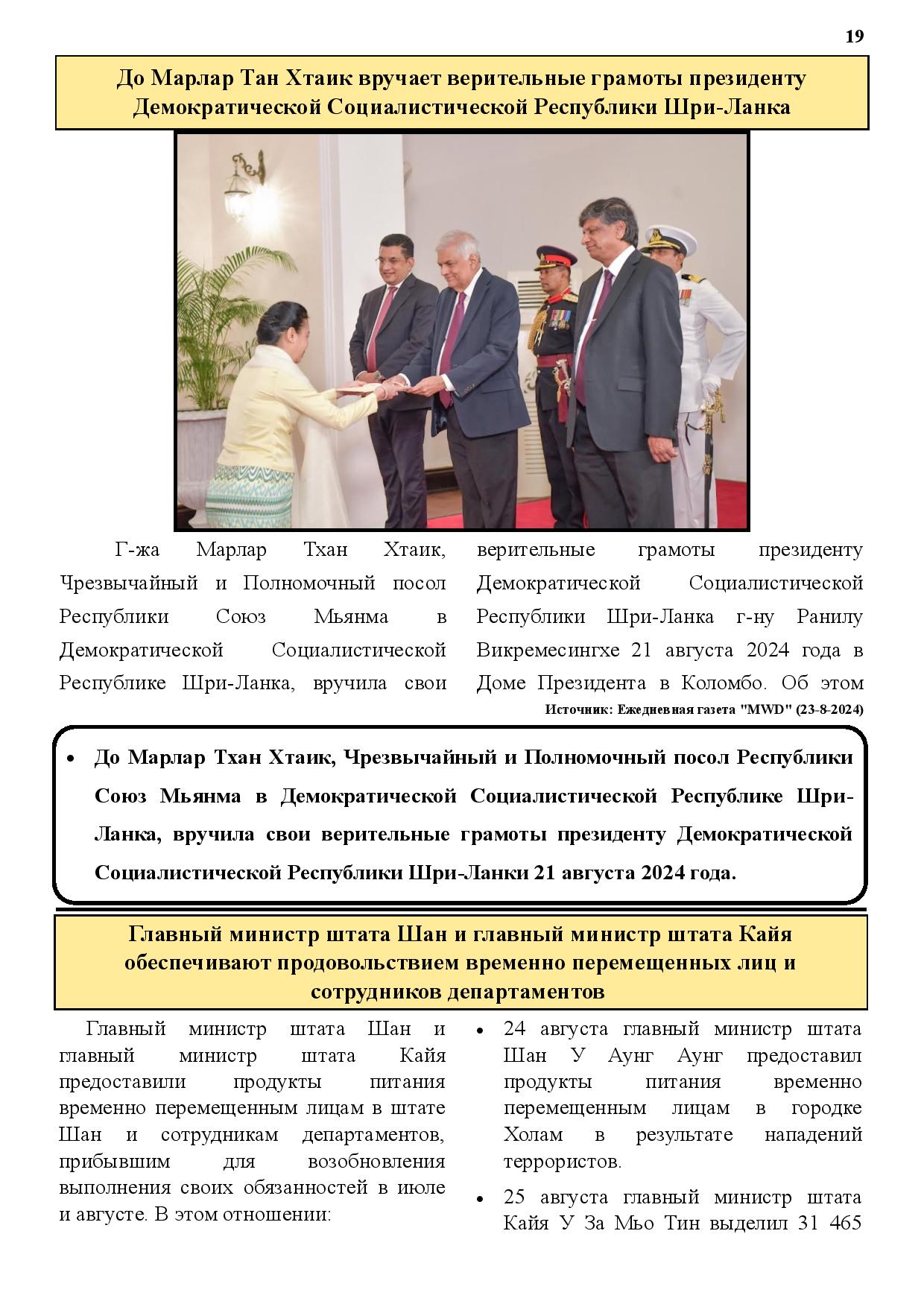 19

До Марлар Тан Хтаик вручает верительные грамоты президенту Демократической Социалистической Республики Шри-Ланка

Г-жа Марлар Тхан Хтаик, Чрезвычайный и Полномочный посол Республики Союз Мьянма в Демократической Социалистической Республике Шри-Ланка, вручила свои верительные грамоты президенту Демократической Социалистической Республики Шри-Ланка г-ну Ранилу Викремесингхе 21 августа 2024 года в Доме Президента в Коломбо. Об этом

Источник: Ежедневная газета "MWD" (23-8-2024)

• До Марлар Тхан Хтаик, Чрезвычайный и Полномочный посол Республики Союз Мьянма в Демократической Социалистической Республике Шри-Ланка, вручила свои верительные грамоты президенту Демократической Социалистической Республики Шри-Ланки 21 августа 2024 года.

Главный министр штата Шан и главный министр штата Кайя обеспечивают продовольствием временно перемещенных лиц и сотрудников департаментов

Главный министр штата Шан и главный министр штата Кайя предоставили продукты питания временно перемещенным лицам в штате Шан и сотрудникам департаментов, прибывшим для возобновления выполнения своих обязанностей в июле и августе. В этом отношении:

• 24 августа главный министр штата Шан У Аунг Аунг предоставил продукты питания временно перемещенным лицам в городке Холам в результате нападений террористов.

• 25 августа главный министр штата Кайя У За Мьо Тин выделил 31 465